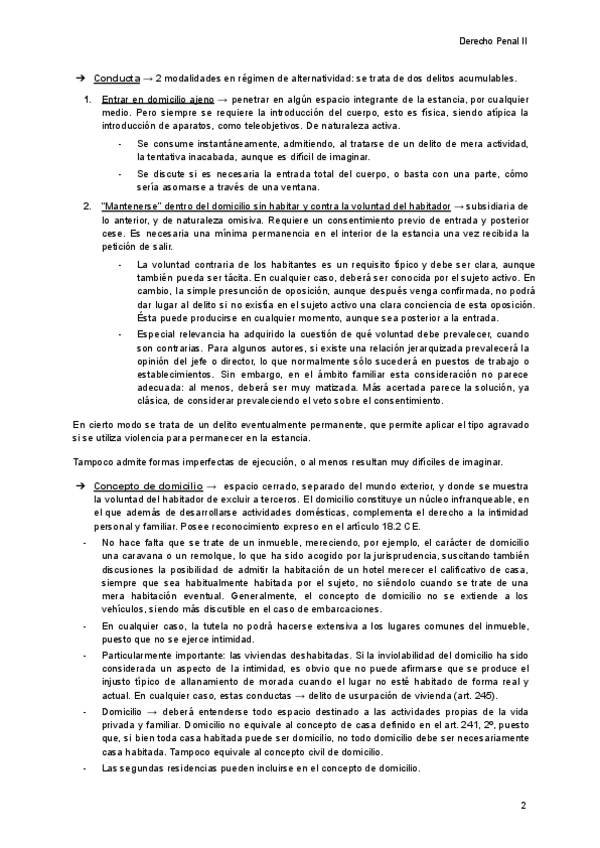 Derecho Penal II

➔ Conducta → 2 modalidades en régimen de alternatividad: se trata de dos delitos acumulables.

1. Entrar en domicilio ajeno → penetrar en algún espacio integrante de la estancia, por cualquier medio. Pero siempre se requiere la introducción del cuerpo, esto es física, siendo atípica la introducción de aparatos, como teleobjetivos. De naturaleza activa.

- Se consume instantáneamente, admitiendo, al tratarse de un delito de mera actividad, la tentativa inacabada, aunque es difícil de imaginar.
- Se discute si es necesaria la entrada total del cuerpo, o basta con una parte, cómo sería asomarse a través de una ventana.

2. "Mantenerse" dentro del domicilio sin habitar y contra la voluntad del habitador → subsidiaria de lo anterior, y de naturaleza omisiva. Requiere un consentimiento previo de entrada y posterior cese. Es necesaria una mínima permanencia en el interior de la estancia una vez recibida la petición de salir.

- La voluntad contraria de los habitantes es un requisito típico y debe ser clara, aunque también pueda ser tácita. En cualquier caso, deberá ser conocida por el sujeto activo. En cambio, la simple presunción de oposición, aunque después venga confirmada, no podrá dar lugar al delito si no existía en el sujeto activo una clara conciencia de esta oposición. Ésta puede producirse en cualquier momento, aunque sea posterior a la entrada.
- Especial relevancia ha adquirido la cuestión de qué voluntad debe prevalecer, cuando son contrarias. Para algunos autores, si existe una relación jerarquizada prevalecerá la opinión del jefe o director, lo que normalmente sólo sucederá en puestos de trabajo o establecimientos. Sin embargo, en el ámbito familiar esta consideración no parece adecuada: al menos, deberá ser muy matizada. Más acertada parece la solución, ya clásica, de considerar prevaleciendo el veto sobre el consentimiento.

En cierto modo se trata de un delito eventualmente permanente, que permite aplicar el tipo agravado si se utiliza violencia para permanecer en la estancia.

Tampoco admite formas imperfectas de ejecución, o al menos resultan muy difíciles de imaginar.

➔ Concepto de domicilio → espacio cerrado, separado del mundo exterior, y donde se muestra la voluntad del habitador de excluir a terceros. El domicilio constituye un núcleo infranqueable, en el que además de desarrollarse actividades domésticas, complementa el derecho a la intimidad personal y familiar. Posee reconocimiento expreso en el artículo 18.2 CE.

- No hace falta que se trate de un inmueble, mereciendo, por ejemplo, el carácter de domicilio una caravana o un remolque, lo que ha sido acogido por la jurisprudencia, suscitando también discusiones la posibilidad de admitir la habitación de un hotel merecer el calificativo de casa, siempre que sea habitualmente habitada por el sujeto, no siéndolo cuando se trate de una mera habitación eventual. Generalmente, el concepto de domicilio no se extiende a los vehículos, siendo más discutible en el caso de embarcaciones.
- En cualquier caso, la tutela no podrá hacerse extensiva a los lugares comunes del inmueble, puesto que no se ejerce intimidad.
- Particularmente importante: las viviendas deshabitadas. Si la inviolabilidad del domicilio ha sido considerada un aspecto de la intimidad, es obvio que no puede afirmarse que se produce el injusto típico de allanamiento de morada cuando el lugar no esté habitado de forma real y actual. En cualquier caso, estas conductas → delito de usurpación de vivienda (art. 245).
- Domicilio → deberá entenderse todo espacio destinado a las actividades propias de la vida privada y familiar. Domicilio no equivale al concepto de casa definido en el art. 241, 2º, puesto que, si bien toda casa habitada puede ser domicilio, no todo domicilio debe ser necesariamente casa habitada. Tampoco equivale al concepto civil de domicilio.
- Las segundas residencias pueden incluirse en el concepto de domicilio.

2